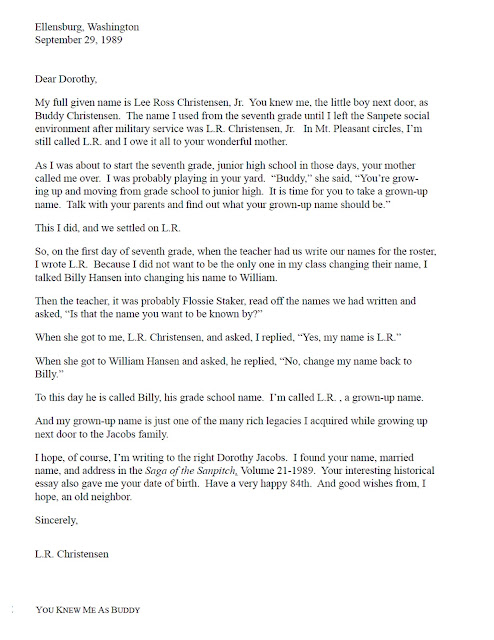 Ellensburg, Washington
September 29, 1989

Dear Dorothy,

My full given name is Lee Ross Christensen, Jr. You knew me, the little boy next door, as Buddy Christensen. The name I used from the seventh grade until I left the Sanpete social environment after military service was L.R. Christensen, Jr. In Mt. Pleasant circles, I'm still called L.R. and I owe it all to your wonderful mother.

As I was about to start the seventh grade, junior high school in those days, your mother called me over. I was probably playing in your yard. "Buddy," she said, "You're growing up and moving from grade school to junior high. It is time for you to take a grown-up name. Talk with your parents and find out what your grown-up name should be."

This I did, and we settled on L.R.

So, on the first day of seventh grade, when the teacher had us write our names for the roster, I wrote L.R. Because I did not want to be the only one in my class changing their name, I talked Billy Hansen into changing his name to William.

Then the teacher, it was probably Flossie Staker, read off the names we had written and asked, "Is that the name you want to be known by?"

When she got to me, L.R. Christensen, and asked, I replied, "Yes, my name is L.R."

When she got to William Hansen and asked, he replied, "No, change my name back to Billy."

To this day he is called Billy, his grade school name. I'm called L.R. , a grown-up name.

And my grown-up name is just one of the many rich legacies I acquired while growing up next door to the Jacobs family.

I hope, of course, I'm writing to the right Dorothy Jacobs. I found your name, married name, and address in the Saga of the Sanpitch, Volume 21-1989. Your interesting historical essay also gave me your date of birth. Have a very happy 84th. And good wishes from, I hope, an old neighbor.

Sincerely,

L.R. Christensen

YOU KNEW ME AS BUDDY